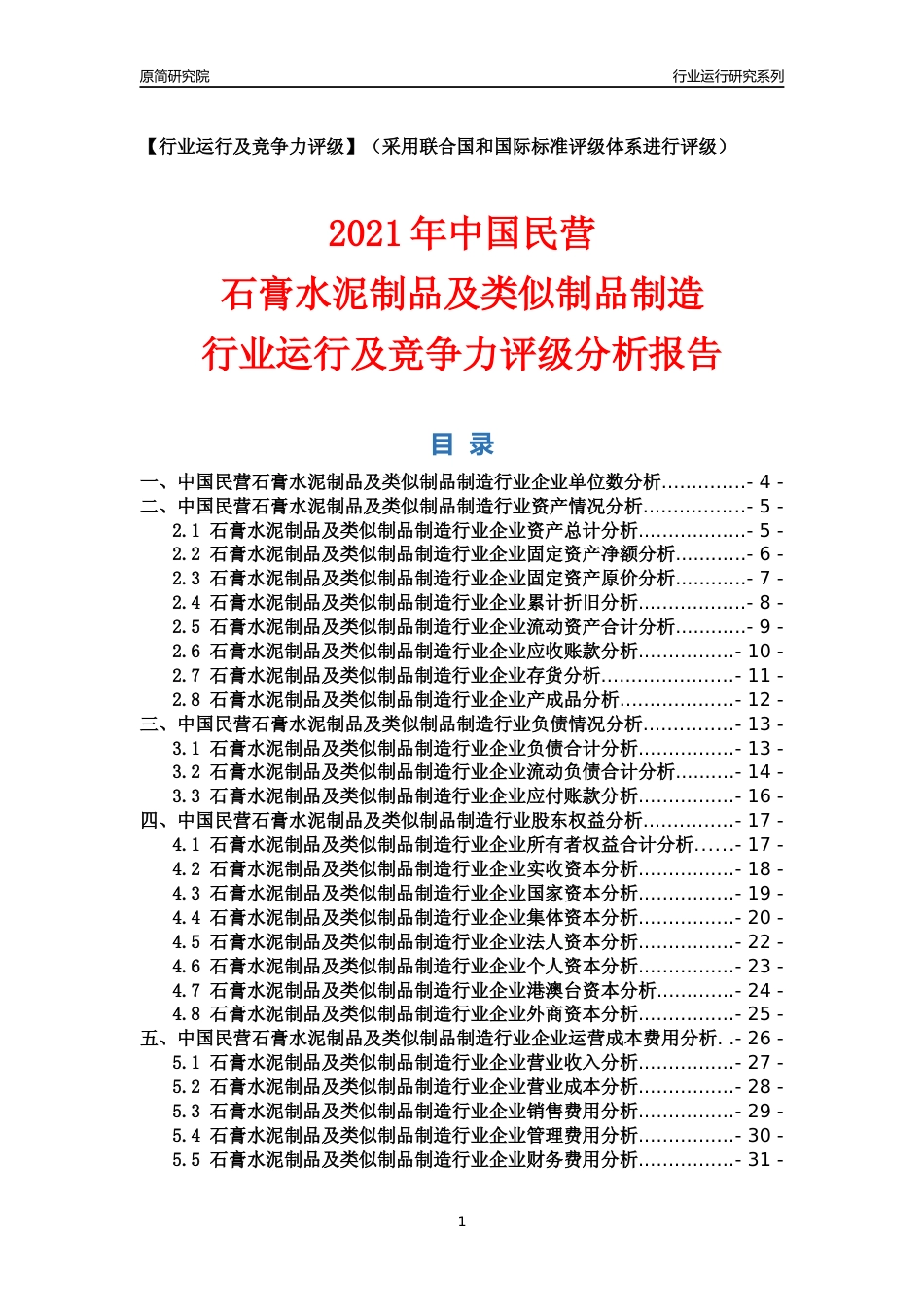 原简研究院

行业运行研究系列

【行业运行及竞争力评级】（采用联合国和国际标准评级体系进行评级）

2021年中国民营
石膏水泥制品及类似制品制造
行业运行及竞争力评级分析报告

目 录

一、中国民营石膏水泥制品及类似制品制造行业企业单位数分析..............- 4 -
二、中国民营石膏水泥制品及类似制品制造行业资产情况分析.................- 5 -
2.1 石膏水泥制品及类似制品制造行业企业资产总计分析..................- 5 -
2.2 石膏水泥制品及类似制品制造行业企业固定资产净额分析............- 6 -
2.3 石膏水泥制品及类似制品制造行业企业固定资产原价分析............- 7 -
2.4 石膏水泥制品及类似制品制造行业企业累计折旧分析..................- 8 -
2.5 石膏水泥制品及类似制品制造行业企业流动资产合计分析............- 9 -
2.6 石膏水泥制品及类似制品制造行业企业应收账款分析................- 10 -
2.7 石膏水泥制品及类似制品制造行业企业存货分析......................- 11 -
2.8 石膏水泥制品及类似制品制造行业企业产成品分析...................- 12 -
三、中国民营石膏水泥制品及类似制品制造行业负债情况分析...............- 13 -
3.1 石膏水泥制品及类似制品制造行业企业负债合计分析................- 13 -
3.2 石膏水泥制品及类似制品制造行业企业流动负债合计分析..........- 14 -
3.3 石膏水泥制品及类似制品制造行业企业应付账款分析................- 16 -
四、中国民营石膏水泥制品及类似制品制造行业股东权益分析...............- 17 -
4.1 石膏水泥制品及类似制品制造行业企业所有者权益合计分析......- 17 -
4.2 石膏水泥制品及类似制品制造行业企业实收资本分析................- 18 -
4.3 石膏水泥制品及类似制品制造行业企业国家资本分析................- 19 -
4.4 石膏水泥制品及类似制品制造行业企业集体资本分析................- 20 -
4.5 石膏水泥制品及类似制品制造行业企业法人资本分析................- 22 -
4.6 石膏水泥制品及类似制品制造行业企业个人资本分析................- 23 -
4.7 石膏水泥制品及类似制品制造行业企业港澳台资本分析.............- 24 -
4.8 石膏水泥制品及类似制品制造行业企业外商资本分析................- 25 -
五、中国民营石膏水泥制品及类似制品制造行业企业运营成本费用分析. .- 26 -
5.1 石膏水泥制品及类似制品制造行业企业营业收入分析................- 27 -
5.2 石膏水泥制品及类似制品制造行业企业营业成本分析................- 28 -
5.3 石膏水泥制品及类似制品制造行业企业销售费用分析................- 29 -
5.4 石膏水泥制品及类似制品制造行业企业管理费用分析................- 30 -
5.5 石膏水泥制品及类似制品制造行业企业财务费用分析................- 31 -

1